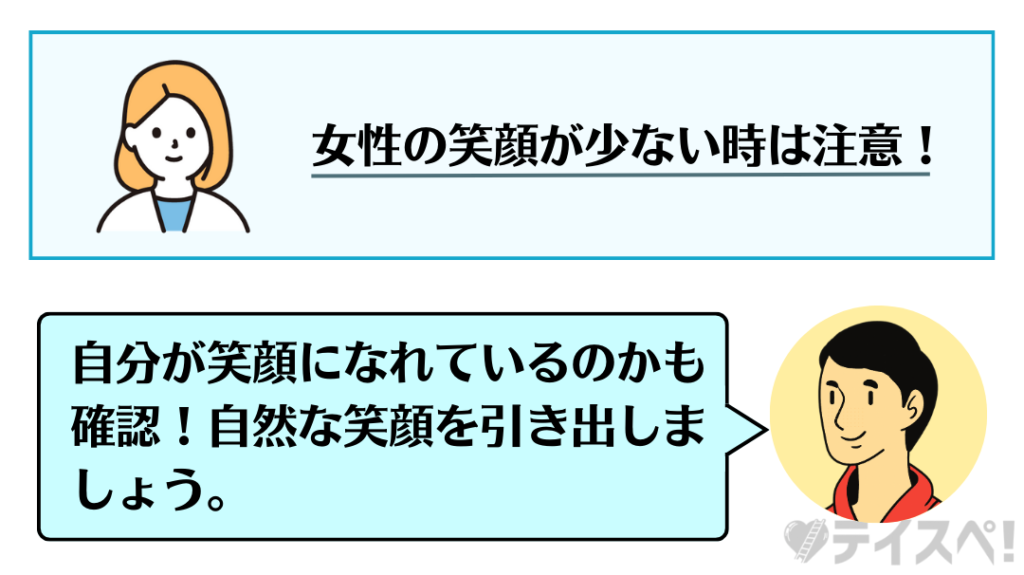 女性の笑顔が少ない時は注意！

自分が笑顔になれているのかも確認！自然な笑顔を引き出しましょう。

テイスペ!